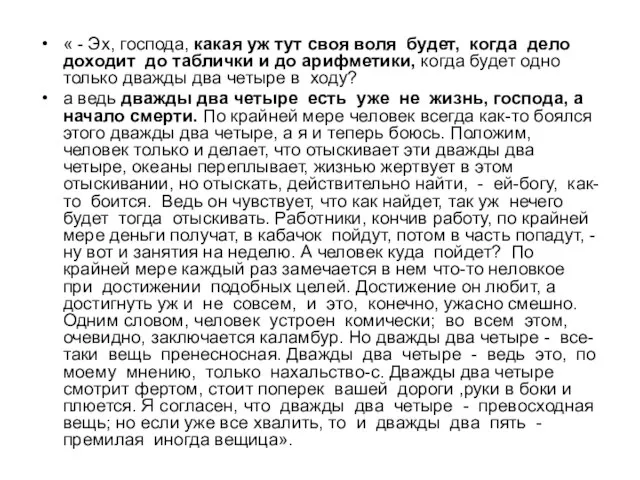 • « - Эх, господа, какая уж тут своя воля будет, когда дело доходит до таблички и до арифметики, когда будет одно только дважды два четыре в ходу?

• а ведь дважды два четыре есть уже не жизнь, господа, а начало смерти. По крайней мере человек всегда как-то боялся этого дважды два четыре, а я и теперь боюсь. Положим, человек только и делает, что отыскивает эти дважды два четыре, океаны переплывает, жизнью жертвует в этом отыскивании, но отыскать, действительно найти, - ей-богу, как-то боится. Ведь он чувствует, что как найдет, так уж нечего будет тогда отыскивать. Работники, кончив работу, по крайней мере деньги получат, в кабачок пойдут, потом в часть попадут, - ну вот и занятия на неделю. А человек куда пойдет? По крайней мере каждый раз замечается в нем что-то неловкое при достижении подобных целей. Достижение он любит, а достигнуть уж и не совсем, и это, конечно, ужасно смешно. Одним словом, человек устроен комически; во всем этом, очевидно, заключается каламбур. Но дважды два четыре - все-таки вещь пренесносная. Дважды два четыре - ведь это, по моему мнению, только нахальство-с. Дважды два четыре смотрит фертом, стоит поперек вашей дороги ,руки в боки и плюется. Я согласен, что дважды два четыре - превосходная вещь; но если уже все хвалить, то и дважды два пять - премилая иногда вещица».